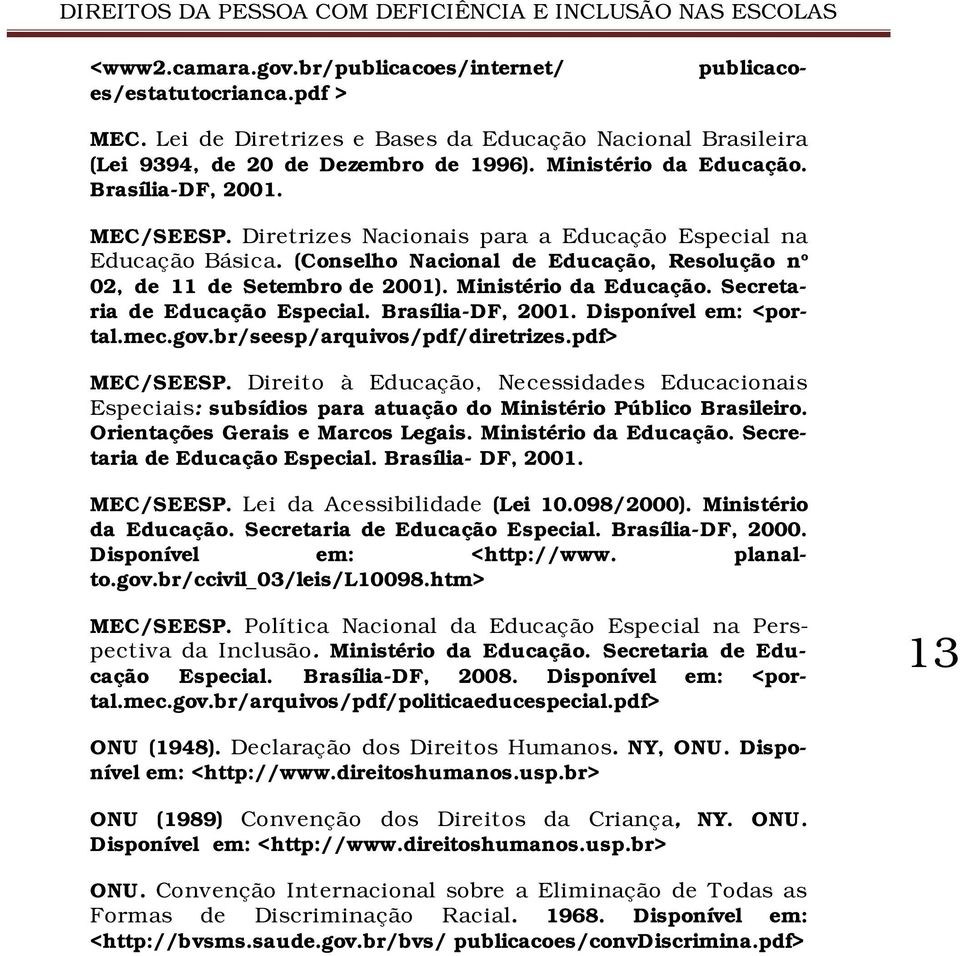 DIREITOS DA PESSOA COM DEFICIÊNCIA E INCLUSÃO NAS ESCOLAS

<www2.camara.gov.br/publicacoes/internet/ publicacoes/estatutocrianca.pdf >

MEC. Lei de Diretrizes e Bases da Educação Nacional Brasileira (Lei 9394, de 20 de Dezembro de 1996). Ministério da Educação. Brasília-DF, 2001.

MEC/SEESP. Diretrizes Nacionais para a Educação Especial na Educação Básica. (Conselho Nacional de Educação, Resolução nº 02, de 11 de Setembro de 2001). Ministério da Educação. Secretaria de Educação Especial. Brasília-DF, 2001. Disponível em: <portal.mec.gov.br/seesp/arquivos/pdf/diretrizes.pdf>

MEC/SEESP. Direito à Educação, Necessidades Educacionais Especiais: subsídios para atuação do Ministério Público Brasileiro. Orientações Gerais e Marcos Legais. Ministério da Educação. Secretaria de Educação Especial. Brasília- DF, 2001.

MEC/SEESP. Lei da Acessibilidade (Lei 10.098/2000). Ministério da Educação. Secretaria de Educação Especial. Brasília-DF, 2000. Disponível em: <http://www. planalto.gov.br/ccivil_03/leis/L10098.htm>

MEC/SEESP. Política Nacional da Educação Especial na Perspectiva da Inclusão. Ministério da Educação. Secretaria de Educação Especial. Brasília-DF, 2008. Disponível em: <portal.mec.gov.br/arquivos/pdf/politicaeducespecial.pdf>

13

ONU (1948). Declaração dos Direitos Humanos. NY, ONU. Disponível em: <http://www.direitoshumanos.usp.br>

ONU (1989) Convenção dos Direitos da Criança, NY. ONU. Disponível em: <http://www.direitoshumanos.usp.br>

ONU. Convenção Internacional sobre a Eliminação de Todas as Formas de Discriminação Racial. 1968. Disponível em: <http://bvsms.saude.gov.br/bvs/ publicacoes/convDiscrimina.pdf>